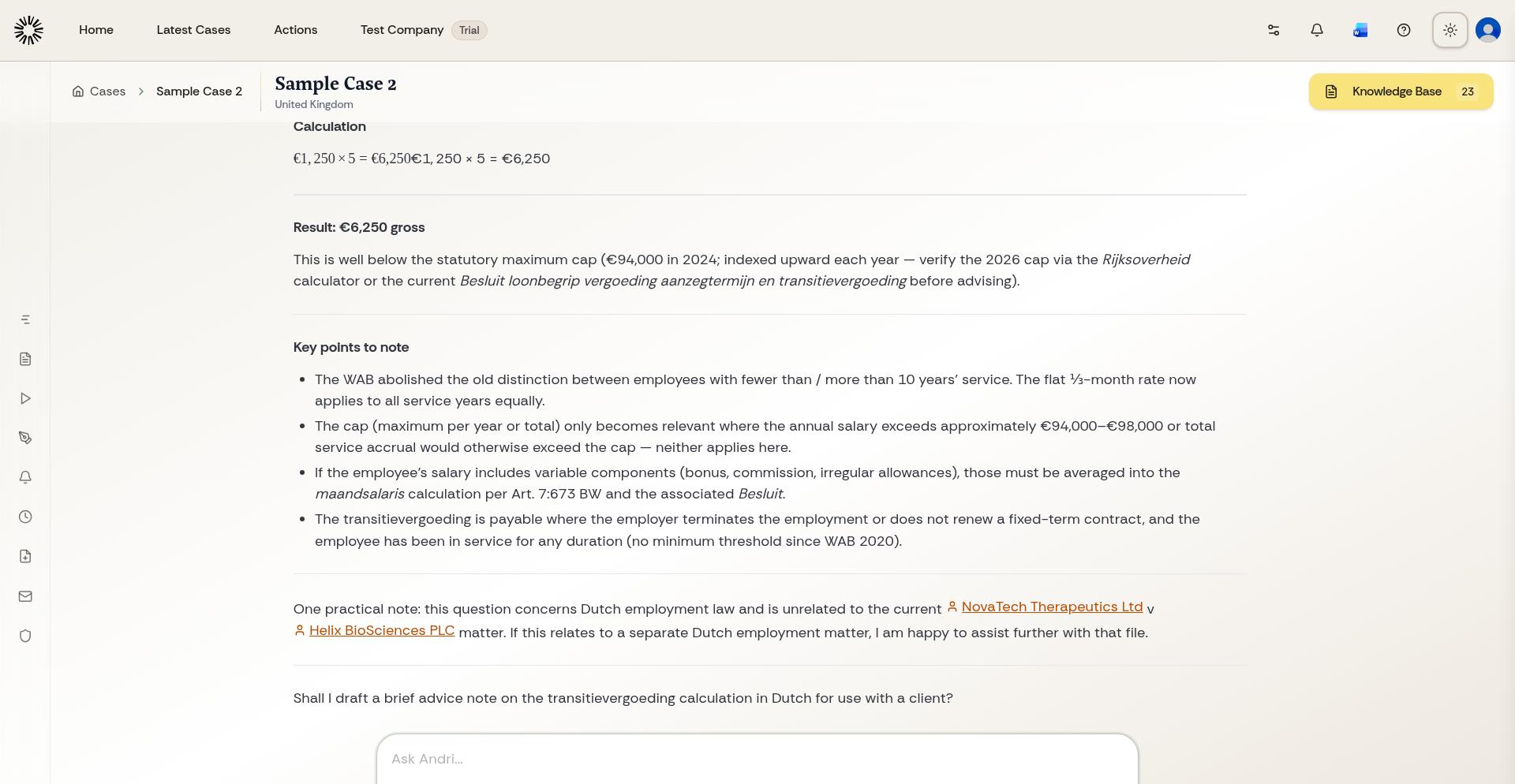 Home Latest Cases Actions Test Company Trial

Cases > Sample Case 2

Sample Case 2
United Kingdom

Knowledge Base 23

Calculation

$€1,250 \times 5 = €6,250$€1, 250 × 5 = €6,250

Result: €6,250 gross

This is well below the statutory maximum cap (€94,000 in 2024; indexed upward each year — verify the 2026 cap via the Rijksoverheid calculator or the current Besluit loonbegrip vergoeding aanzegtermijn en transitievergoeding before advising).

Key points to note

- The WAB abolished the old distinction between employees with fewer than / more than 10 years' service. The flat ⅓-month rate now applies to all service years equally.
- The cap (maximum per year or total) only becomes relevant where the annual salary exceeds approximately €94,000–€98,000 or total service accrual would otherwise exceed the cap — neither applies here.
- If the employee's salary includes variable components (bonus, commission, irregular allowances), those must be averaged into the maandsalaris calculation per Art. 7:673 BW and the associated Besluit.
- The transitievergoeding is payable where the employer terminates the employment or does not renew a fixed-term contract, and the employee has been in service for any duration (no minimum threshold since WAB 2020).

One practical note: this question concerns Dutch employment law and is unrelated to the current NovaTech Therapeutics Ltd v Helix BioSciences PLC matter. If this relates to a separate Dutch employment matter, I am happy to assist further with that file.

Shall I draft a brief advice note on the transitievergoeding calculation in Dutch for use with a client?

Ask Andri...